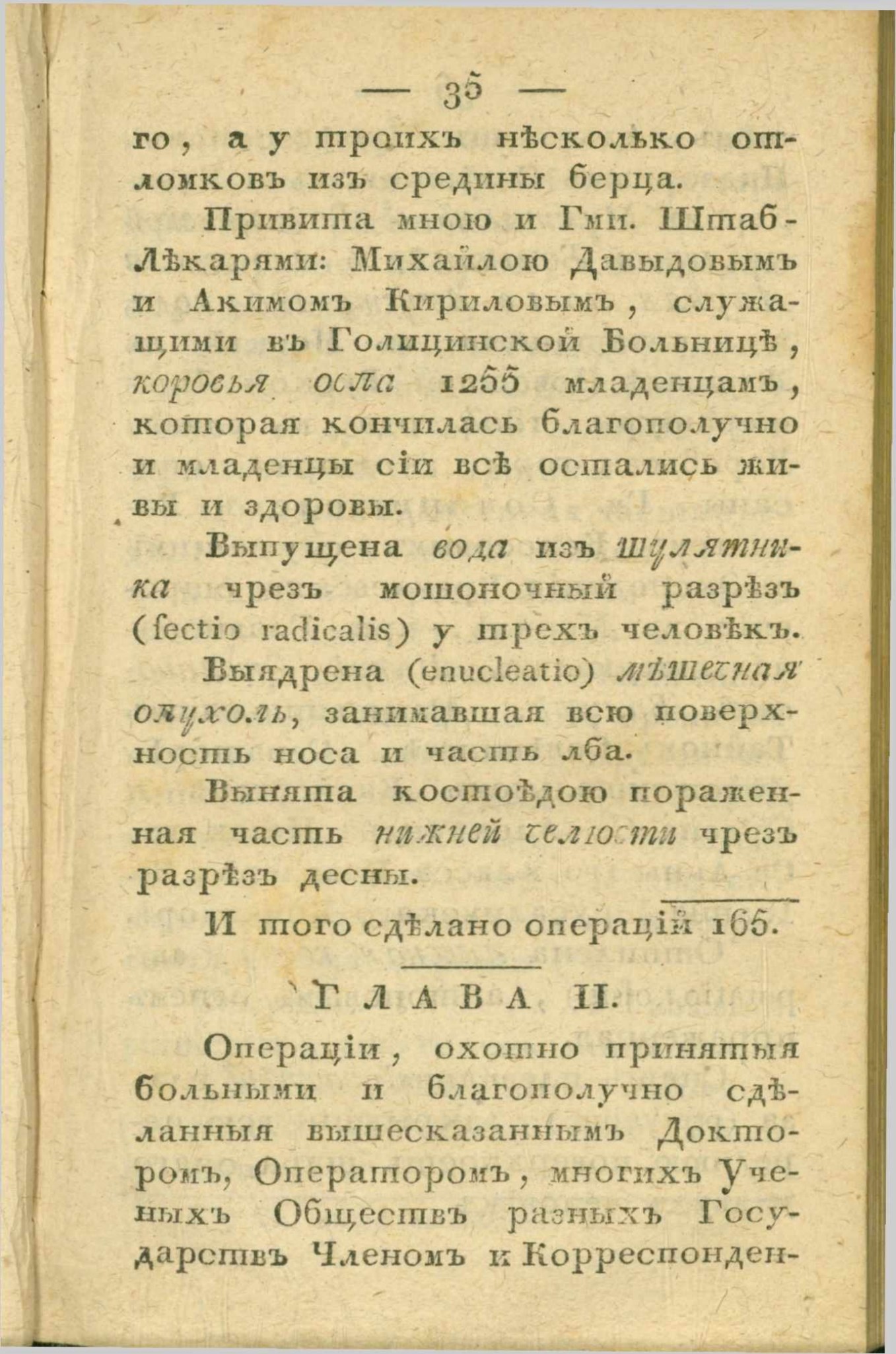 — 35 —

го, а у троихъ нѣсколько отломковъ изъ средины берца.

Привита мною и Гми. Штаб-Лѣкарями: Михайлою Давыдовымъ и Акимомъ Кириловымъ, служащими въ Голицинской Больницѣ, коровья оспа 1255 младенцамъ, которая кончилась благополучно и младенцы сіи всѣ остались живы и здоровы.

Выпущена вода изъ шулятника чрезъ мошоночный разрѣзъ (ſectio radicalis) у трехъ человѣкъ.

Выядрена (enucleatio) мѣшечная опухоль, занимавшая всю поверхность носа и часть лба.

Вынята костоѣдою пораженная часть нижней челюсти чрезъ разрѣзъ десны.

И того сдѣлано операцій 165.

ГЛАВА II.

Операціи, охотно принятыя больными и благополучно сдѣланныя вышесказаннымъ Докторомъ, Операторомъ, многихъ Ученыхъ Обществъ разныхъ Государствъ Членомъ и Корреспонден-